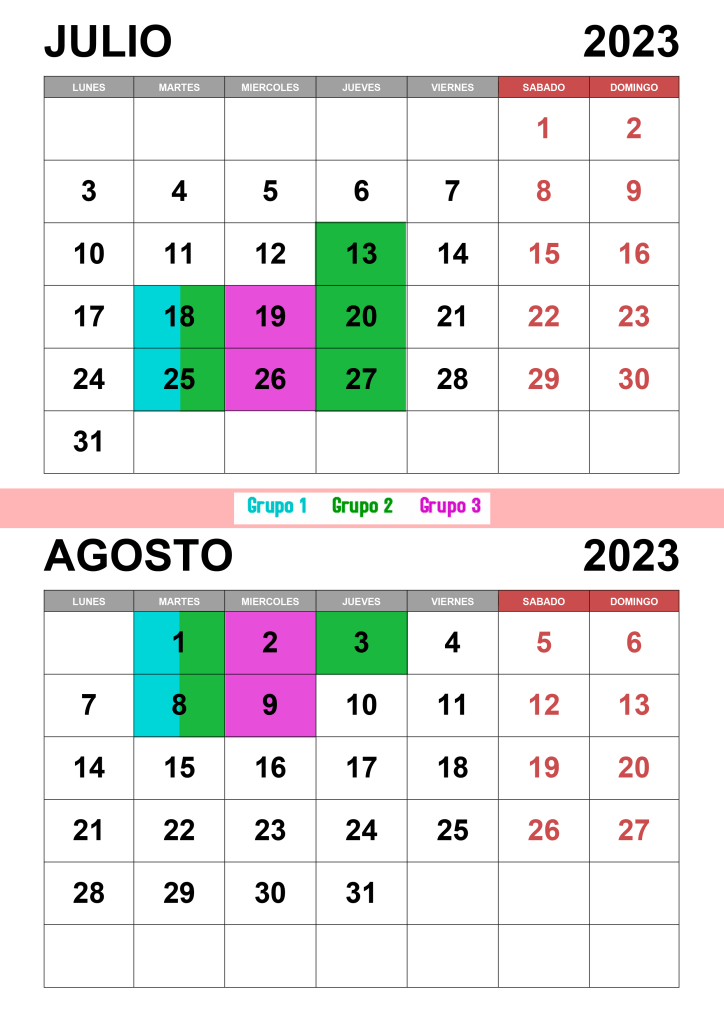 JULIO 2023

| LUNES | MARTES | MIERCOLES | JUEVES | VIERNES | SABADO | DOMINGO |
|---|---|---|---|---|---|---|
|  |  |  |  |  | 1 | 2 |
| 3 | 4 | 5 | 6 | 7 | 8 | 9 |
| 10 | 11 | 12 | 13 | 14 | 15 | 16 |
| 17 | 18 | 19 | 20 | 21 | 22 | 23 |
| 24 | 25 | 26 | 27 | 28 | 29 | 30 |
| 31 |  |  |  |  |  |  |

Grupo 1 Grupo 2 Grupo 3

AGOSTO 2023

| LUNES | MARTES | MIERCOLES | JUEVES | VIERNES | SABADO | DOMINGO |
|---|---|---|---|---|---|---|
|  | 1 | 2 | 3 | 4 | 5 | 6 |
| 7 | 8 | 9 | 10 | 11 | 12 | 13 |
| 14 | 15 | 16 | 17 | 18 | 19 | 20 |
| 21 | 22 | 23 | 24 | 25 | 26 | 27 |
| 28 | 29 | 30 | 31 |  |  |  |
|  |  |  |  |  |  |  |